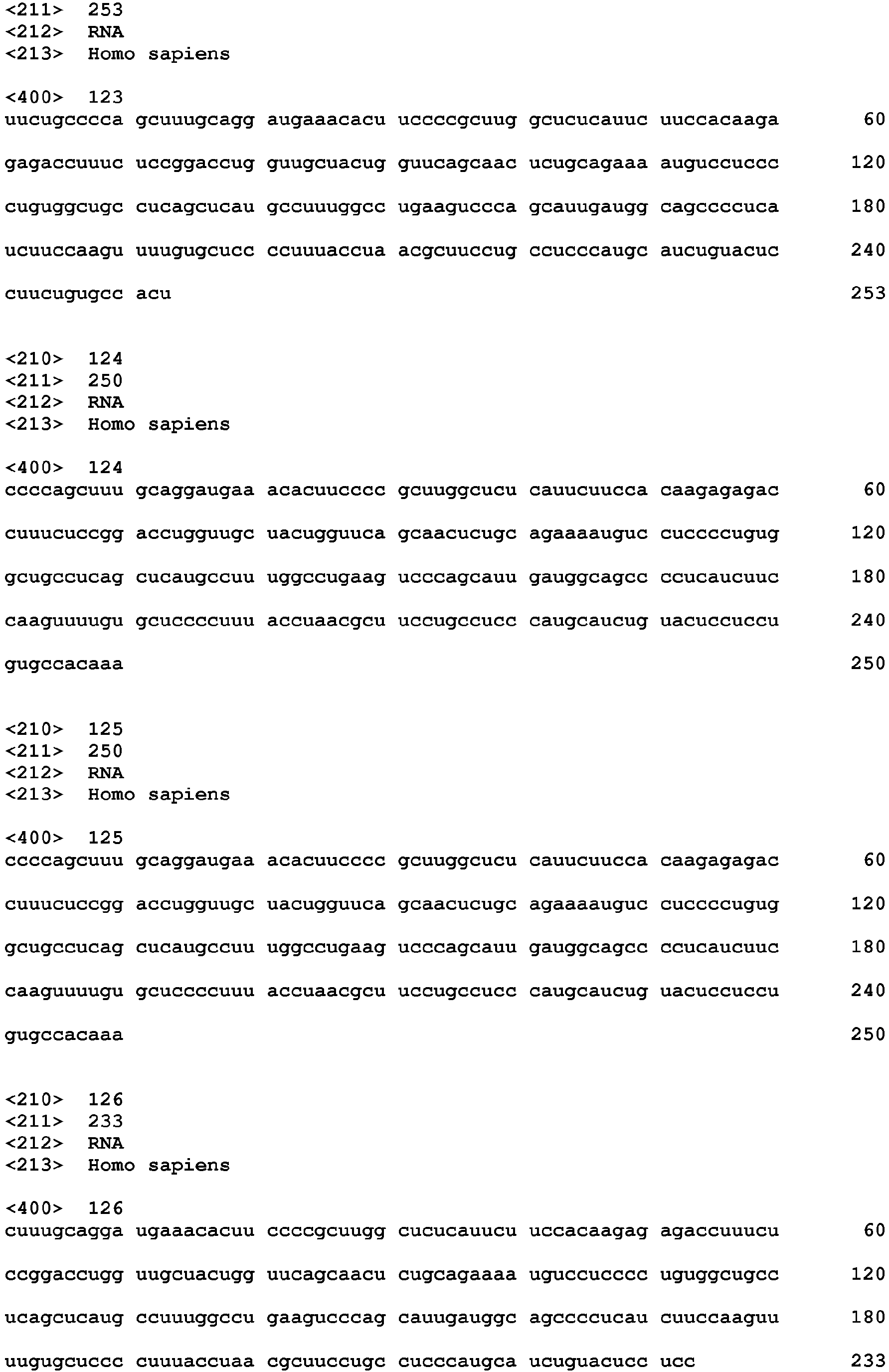 <211> 253
<212> RNA
<213> Homo sapiens

<400> 123
uucugcccca gcuuugcagg augaaacacu uccccgcuug gcucucauuc uuccacaaga 60

gagaccuuuc uccggaccug guugcuacug guucagcaac ucugcagaaa auguccuccc 120

cuguggcugc cucagcucau gccuuuggcc ugaaguccca gcauugaugg cagccccuca 180

ucuuccaagu uuugugcucc ccuuuaccua acgcuuccug ccucccaugc aucuguacuc 240

cuucugugcc acu 253

<210> 124
<211> 250
<212> RNA
<213> Homo sapiens

<400> 124
ccccagcuuu gcaggaugaa acacuucccc gcuuggcucu cauucuucca caagagagac 60

cuuucuccgg accugguugc uacugguuca gcaacucugc agaaaauguc cuccccugug 120

gcugccucag cucaugccuu uggccugaag ucccagcauu gauggcagcc ccucaucuuc 180

caaguuuugu gcuccccuuu accuaacgcu uccugccucc caugcaucug uacuccuccu 240

gugccacaaa 250

<210> 125
<211> 250
<212> RNA
<213> Homo sapiens

<400> 125
ccccagcuuu gcaggaugaa acacuucccc gcuuggcucu cauucuucca caagagagac 60

cuuucuccgg accugguugc uacugguuca gcaacucugc agaaaauguc cuccccugug 120

gcugccucag cucaugccuu uggccugaag ucccagcauu gauggcagcc ccucaucuuc 180

caaguuuugu gcuccccuuu accuaacgcu uccugccucc caugcaucug uacuccuccu 240

gugccacaaa 250

<210> 126
<211> 233
<212> RNA
<213> Homo sapiens

<400> 126
cuuugcagga ugaaacacuu ccccgcuugg cucucauucu uccacaagag agaccuuucu 60

ccggaccugg uugcuacugg uucagcaacu cugcagaaaa uguccucccc uguggcugcc 120

ucagcucaug ccuuuggccu gaagucccag cauugauggc agccccucau cuuccaaguu 180

uugugcuccc cuuuaccuaa cgcuuccugc cucccaugca ucuguacucc ucc 233